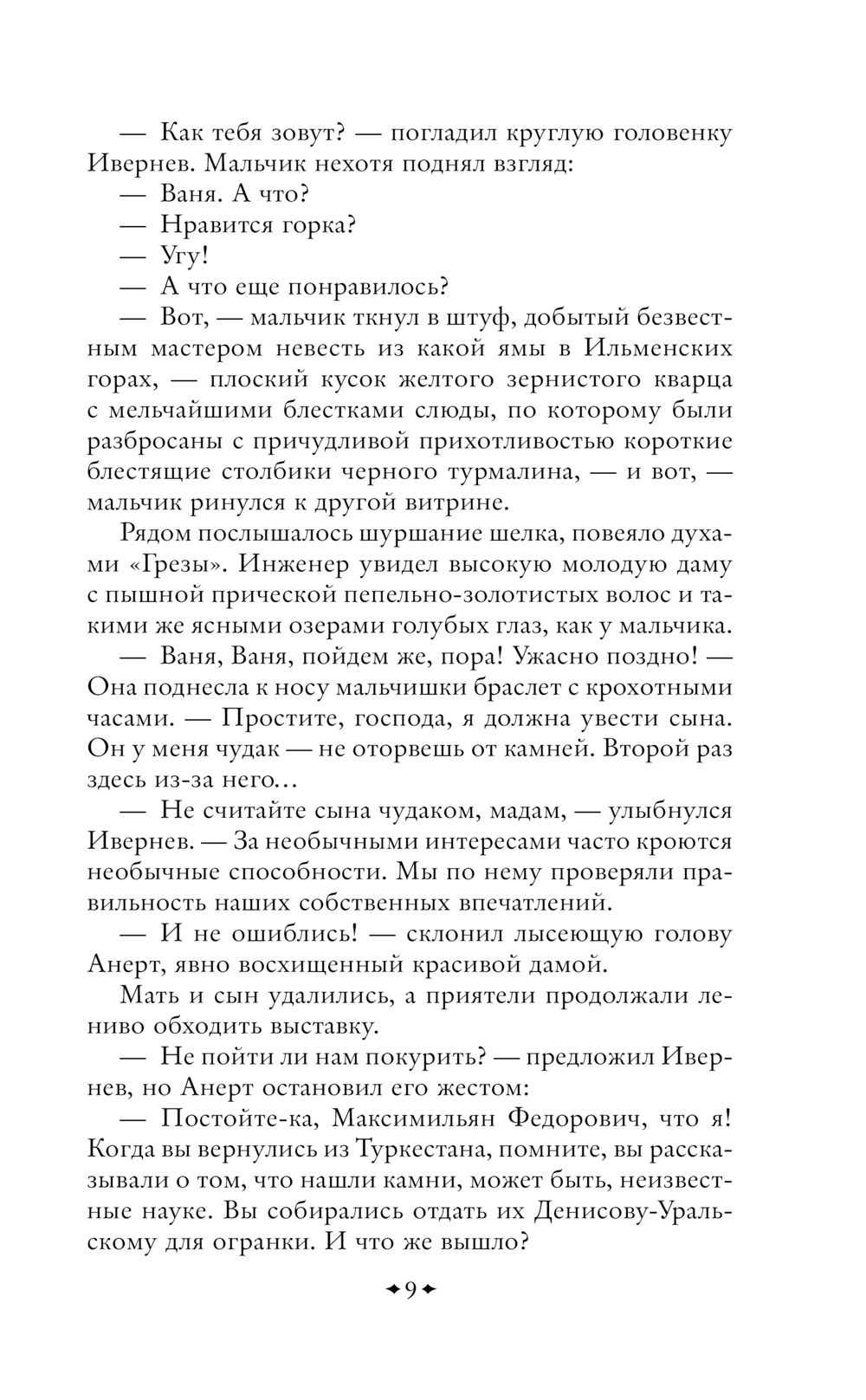 — Как тебя зовут? — погладил круглую головенку Ивернев. Мальчик нехотя поднял взгляд:

— Ваня. А что?

— Нравится горка?

— Угу!

— А что еще понравилось?

— Вот, — мальчик ткнул в штуф, добытый безвестным мастером невесть из какой ямы в Ильменских горах, — плоский кусок желтого зернистого кварца с мельчайшими блестками слюды, по которому были разбросаны с причудливой прихотливостью короткие блестящие столбики черного турмалина, — и вот, — мальчик ринулся к другой витрине.

Рядом послышалось шуршание шелка, повеяло духами «Грезы». Инженер увидел высокую молодую даму с пышной прической пепельно-золотистых волос и такими же ясными озерами голубых глаз, как у мальчика.

— Ваня, Ваня, пойдем же, пора! Ужасно поздно! — Она поднесла к носу мальчишки браслет с крохотными часами. — Простите, господа, я должна увести сына. Он у меня чудак — не оторвешь от камней. Второй раз здесь из-за него...

— Не считайте сына чудаком, мадам, — улыбнулся Ивернев. — За необычными интересами часто кроются необычные способности. Мы по нему проверяли правильность наших собственных впечатлений.

— И не ошиблись! — склонил лысеющую голову Анерт, явно восхищенный красивой дамой.

Мать и сын удалились, а приятели продолжали лениво обходить выставку.

— Не пойти ли нам покурить? — предложил Ивернев, но Анерт остановил его жестом:

— Постойте-ка, Максимильян Федорович, что я! Когда вы вернулись из Туркестана, помните, вы рассказывали о том, что нашли камни, может быть, неизвестные науке. Вы собирались отдать их Денисову-Уральскому для огранки. И что же вышло?

9